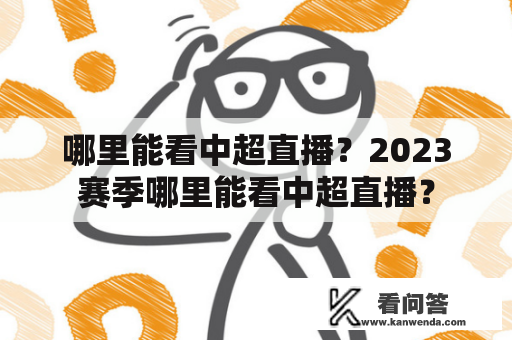 哪里能看中超直播？2023赛季哪里能看中超直播？

看问答
www.kanwenda.com